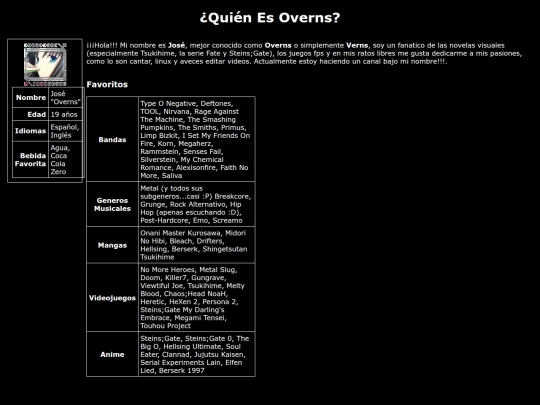 ¿Quién Es Overns?

| Nombre | José "Overns" |
|---|---|
| Edad | 19 años |
| Idiomas | Español, Inglés |
| Bebida Favorita | Agua, Coca Cola Zero |

¡¡¡Hola!!! Mi nombre es José, mejor conocido como Overns o simplemente Verns, soy un fanatico de las novelas visuales (especialmente Tsukihime, la serie Fate y Steins;Gate), los juegos fps y en mis ratos libres me gusta dedicarme a mis pasiones, como lo son cantar, linux y aveces editar videos. Actualmente estoy haciendo un canal bajo mi nombre!!!.

Favoritos

| Bandas | Type O Negative, Deftones, TOOL, Nirvana, Rage Against The Machine, The Smashing Pumpkins, The Smiths, Primus, Limp Bizkit, I Set My Friends On Fire, Korn, Megaherz, Rammstein, Senses Fail, Silverstein, My Chemical Romance, Alexisonfire, Faith No More, Saliva |
|---|---|
| Generos Musicales | Metal (y todos sus subgeneros...casi :P) Breakcore, Grunge, Rock Alternativo, Hip Hop (apenas escuchando :D), Post-Hardcore, Emo, Screamo |
| Mangas | Onani Master Kurosawa, Midori No Hibi, Bleach, Drifters, Hellsing, Berserk, Shingetsutan Tsukihime |
| Videojuegos | No More Heroes, Metal Slug, Doom, Killer7, Gungrave, Viewtiful Joe, Tsukihime, Melty Blood, Chaos;Head NoaH, Heretic, HeXen 2, Persona 2, Steins;Gate My Darling's Embrace, Megami Tensei, Touhou Project |
| Anime | Steins;Gate, Steins;Gate 0, The Big O, Hellsing Ultimate, Soul Eater, Clannad, Jujutsu Kaisen, Serial Experiments Lain, Elfen Lied, Berserk 1997 |